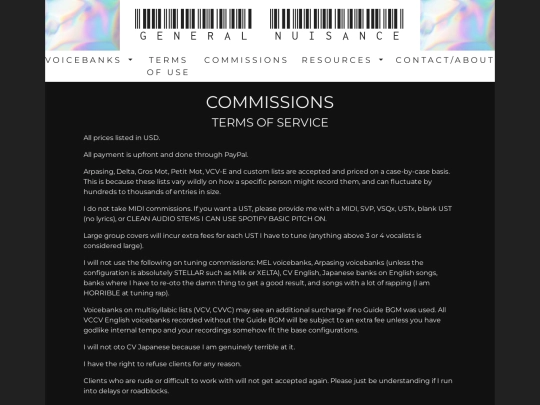 GENERAL NUISANCE

VOICEBANKS ▾ TERMS OF USE COMMISSIONS RESOURCES ▾ CONTACT/ABOUT

COMMISSIONS

TERMS OF SERVICE

All prices listed in USD.

All payment is upfront and done through PayPal.

Arpasing, Delta, Gros Mot, Petit Mot, VCV-E and custom lists are accepted and priced on a case-by-case basis. This is because these lists vary wildly on how a specific person might record them, and can fluctuate by hundreds to thousands of entries in size.

I do not take MIDI commissions. If you want a UST, please provide me with a MIDI, SVP, VSQx, USTx, blank UST (no lyrics), or CLEAN AUDIO STEMS I CAN USE SPOTIFY BASIC PITCH ON.

Large group covers will incur extra fees for each UST I have to tune (anything above 3 or 4 vocalists is considered large).

I will not use the following on tuning commissions: MEL voicebanks, Arpasing voicebanks (unless the configuration is absolutely STELLAR such as Milk or XELTA), CV English, Japanese banks on English songs, banks where I have to re-oto the damn thing to get a good result, and songs with a lot of rapping (I am HORRIBLE at tuning rap).

Voicebanks on multisyllabic lists (VCV, CVVC) may see an additional surcharge if no Guide BGM was used. All VCCV English voicebanks recorded without the Guide BGM will be subject to an extra fee unless you have godlike internal tempo and your recordings somehow fit the base configurations.

I will not oto CV Japanese because I am genuinely terrible at it.

I have the right to refuse clients for any reason.

Clients who are rude or difficult to work with will not get accepted again. Please just be understanding if I run into delays or roadblocks.